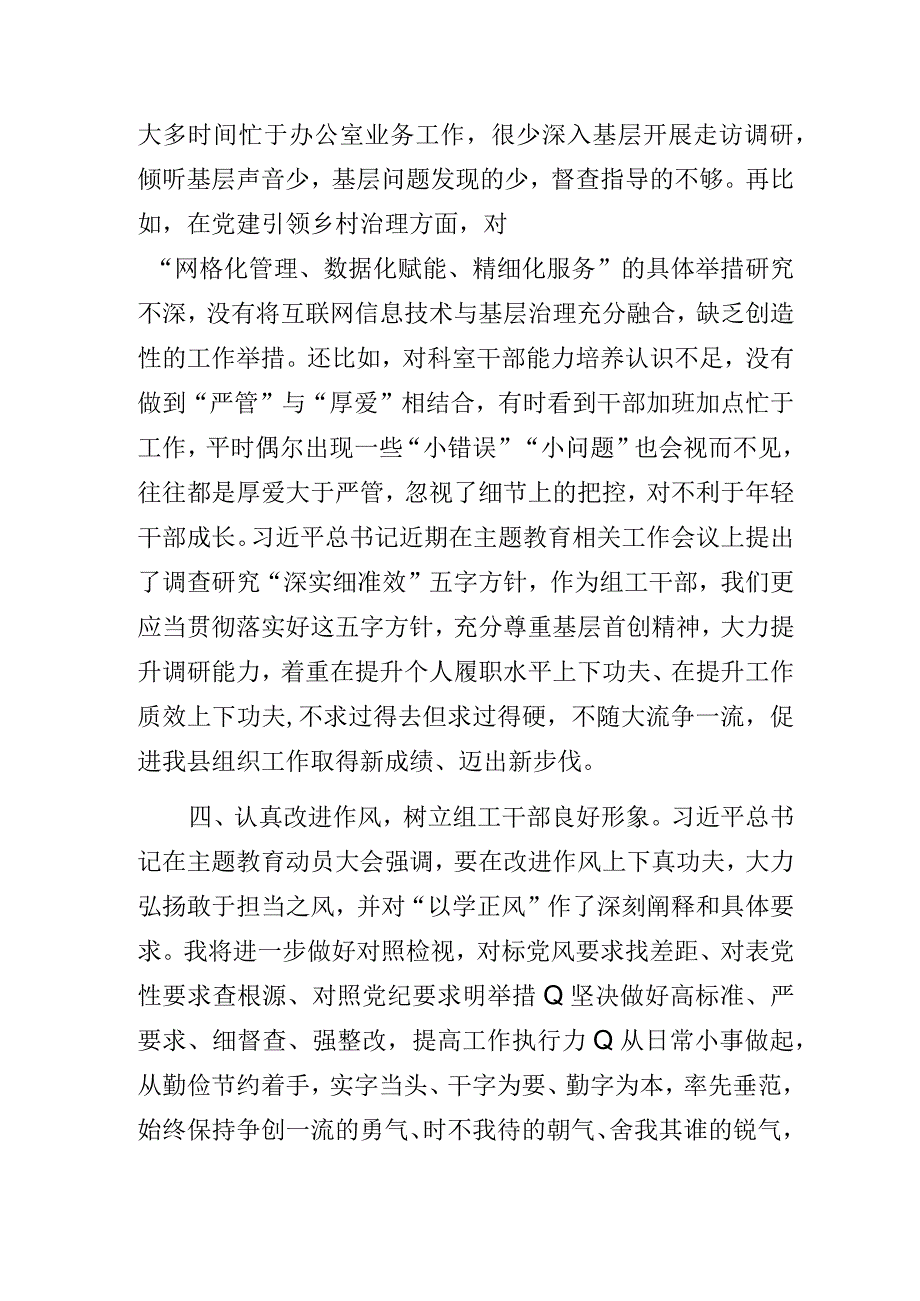 大多时间忙于办公室业务工作，很少深入基层开展走访调研，倾听基层声音少，基层问题发现的少，督查指导的不够。再比如，在党建引领乡村治理方面，对“网格化管理、数据化赋能、精细化服务”的具体举措研究不深，没有将互联网信息技术与基层治理充分融合，缺乏创造性的工作举措。还比如，对科室干部能力培养认识不足，没有做到“严管”与“厚爱”相结合，有时看到干部加班加点忙于工作，平时偶尔出现一些“小错误”“小问题”也会视而不见，往往都是厚爱大于严管，忽视了细节上的把控，对不利于年轻干部成长。习近平总书记近期在主题教育相关工作会议上提出了调查研究“深实细准效”五字方针，作为组工干部，我们更应当贯彻落实好这五字方针，充分尊重基层首创精神，大力提升调研能力，着重在提升个人履职水平上下功夫、在提升工作质效上下功夫,不求过得去但求过得硬，不随大流争一流，促进我县组织工作取得新成绩、迈出新步伐。

四、认真改进作风，树立组工干部良好形象。习近平总书记在主题教育动员大会强调，要在改进作风上下真功夫，大力弘扬敢于担当之风，并对“以学正风”作了深刻阐释和具体要求。我将进一步做好对照检视，对标党风要求找差距、对表党性要求查根源、对照党纪要求明举措Q坚决做好高标准、严要求、细督查、强整改，提高工作执行力Q从日常小事做起，从勤俭节约着手，实字当头、干字为要、勤字为本，率先垂范，始终保持争创一流的勇气、时不我待的朝气、舍我其谁的锐气，